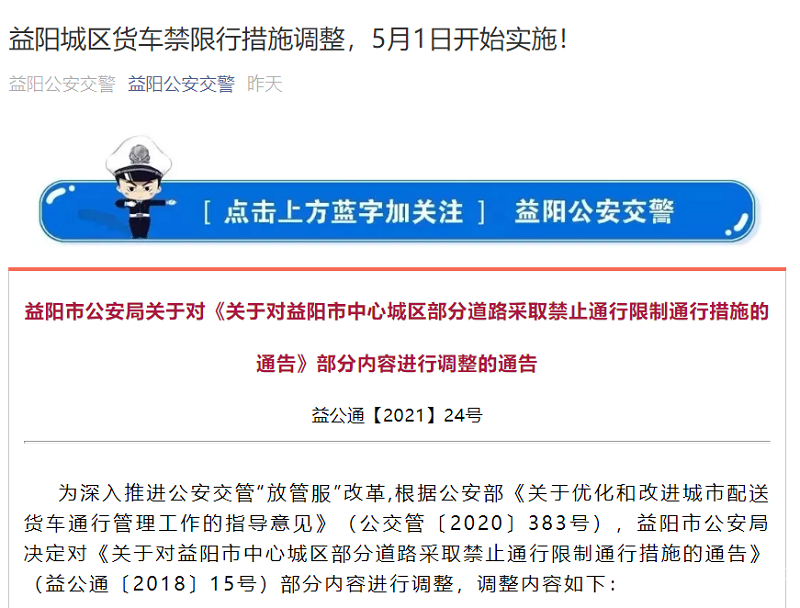 益阳城区货车禁限行措施调整，5月1日开始实施！

益阳公安交警 益阳公安交警 昨天

[ 点击上方蓝字加关注 ] 益阳公安交警

益阳市公安局关于对《关于对益阳市中心城区部分道路采取禁止通行限制通行措施的通告》部分内容进行调整的通告

益公通【2021】24号

为深入推进公安交管“放管服”改革,根据公安部《关于优化和改进城市配送货车通行管理工作的指导意见》（公交管〔2020〕383号），益阳市公安局决定对《关于对益阳市中心城区部分道路采取禁止通行限制通行措施的通告》（益公通〔2018〕15号）部分内容进行调整，调整内容如下：